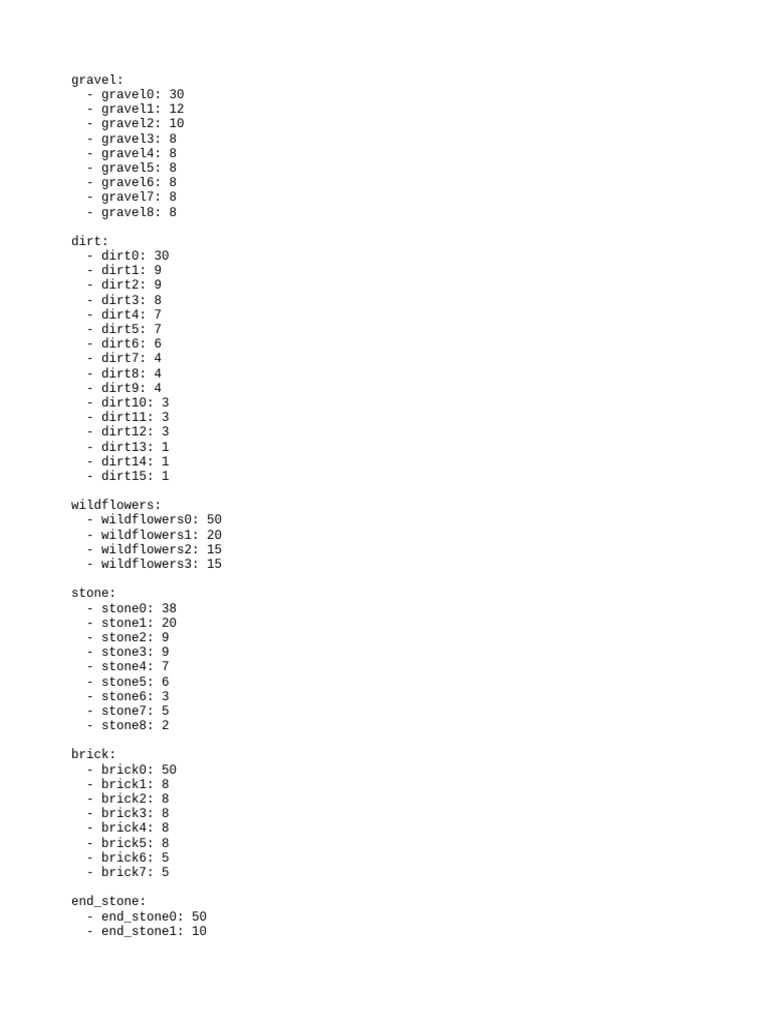 gravel:
- gravel0: 30
- gravel1: 12
- gravel2: 10
- gravel3: 8
- gravel4: 8
- gravel5: 8
- gravel6: 8
- gravel7: 8
- gravel8: 8

dirt:
- dirt0: 30
- dirt1: 9
- dirt2: 9
- dirt3: 8
- dirt4: 7
- dirt5: 7
- dirt6: 6
- dirt7: 4
- dirt8: 4
- dirt9: 4
- dirt10: 3
- dirt11: 3
- dirt12: 3
- dirt13: 1
- dirt14: 1
- dirt15: 1

wildflowers:
- wildflowers0: 50
- wildflowers1: 20
- wildflowers2: 15
- wildflowers3: 15

stone:
- stone0: 38
- stone1: 20
- stone2: 9
- stone3: 9
- stone4: 7
- stone5: 6
- stone6: 3
- stone7: 5
- stone8: 2

brick:
- brick0: 50
- brick1: 8
- brick2: 8
- brick3: 8
- brick4: 8
- brick5: 8
- brick6: 5
- brick7: 5

end_stone:
- end_stone0: 50
- end_stone1: 10